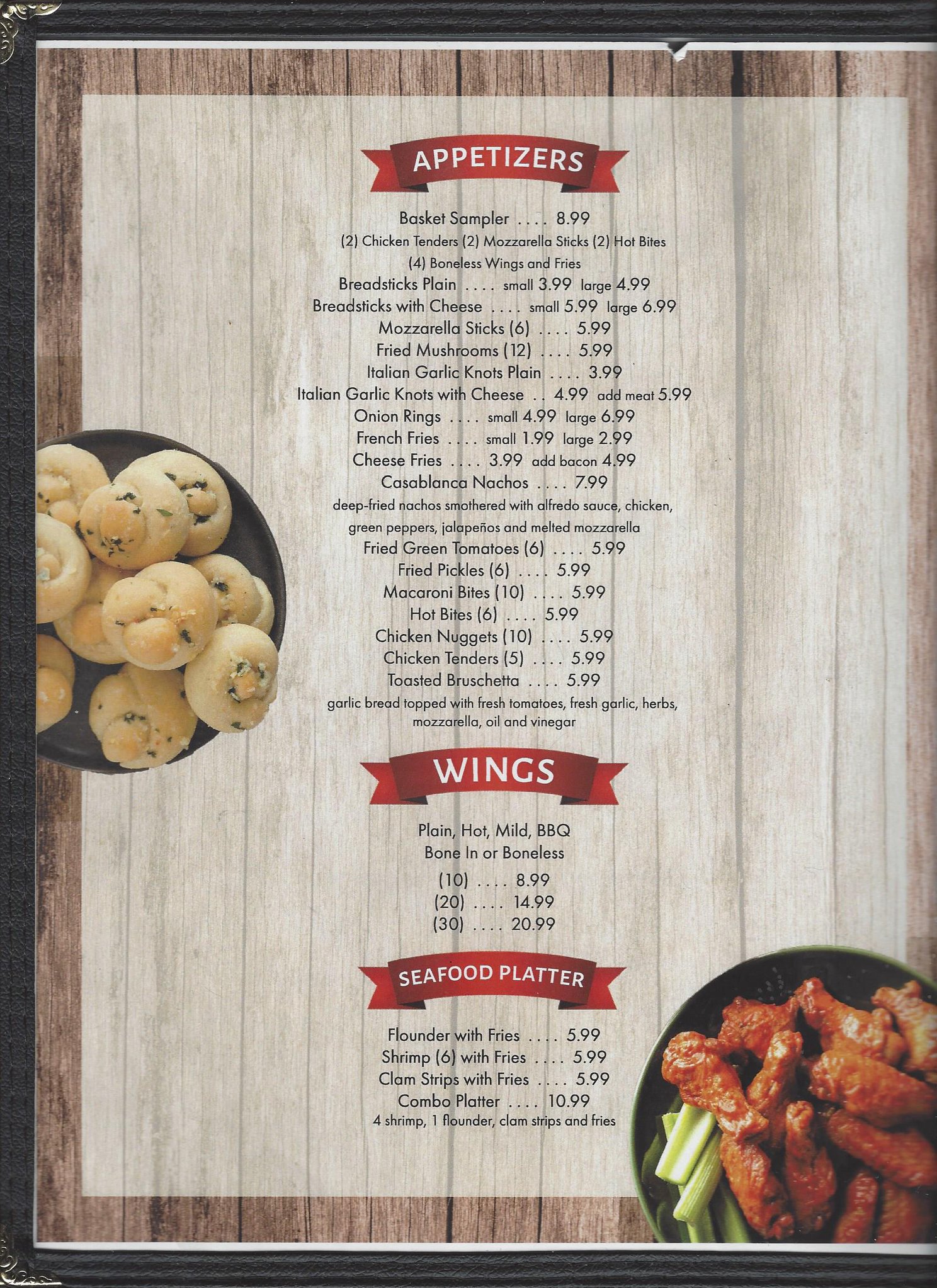 APPETIZERS

Basket Sampler .... 8.99
(2) Chicken Tenders (2) Mozzarella Sticks (2) Hot Bites
(4) Boneless Wings and Fries
Breadsticks Plain .... small 3.99 large 4.99
Breadsticks with Cheese .... small 5.99 large 6.99
Mozzarella Sticks (6) .... 5.99
Fried Mushrooms (12) .... 5.99
Italian Garlic Knots Plain .... 3.99
Italian Garlic Knots with Cheese .. 4.99 add meat 5.99
Onion Rings .... small 4.99 large 6.99
French Fries .... small 1.99 large 2.99
Cheese Fries .... 3.99 add bacon 4.99
Casablanca Nachos .... 7.99
deep-fried nachos smothered with alfredo sauce, chicken, green peppers, jalapeños and melted mozzarella
Fried Green Tomatoes (6) .... 5.99
Fried Pickles (6) .... 5.99
Macaroni Bites (10) .... 5.99
Hot Bites (6) .... 5.99
Chicken Nuggets (10) .... 5.99
Chicken Tenders (5) .... 5.99
Toasted Bruschetta .... 5.99
garlic bread topped with fresh tomatoes, fresh garlic, herbs, mozzarella, oil and vinegar

WINGS

Plain, Hot, Mild, BBQ
Bone In or Boneless
(10) .... 8.99
(20) .... 14.99
(30) .... 20.99

SEAFOOD PLATTER

Flounder with Fries .... 5.99
Shrimp (6) with Fries .... 5.99
Clam Strips with Fries .... 5.99
Combo Platter .... 10.99
4 shrimp, 1 flounder, clam strips and fries